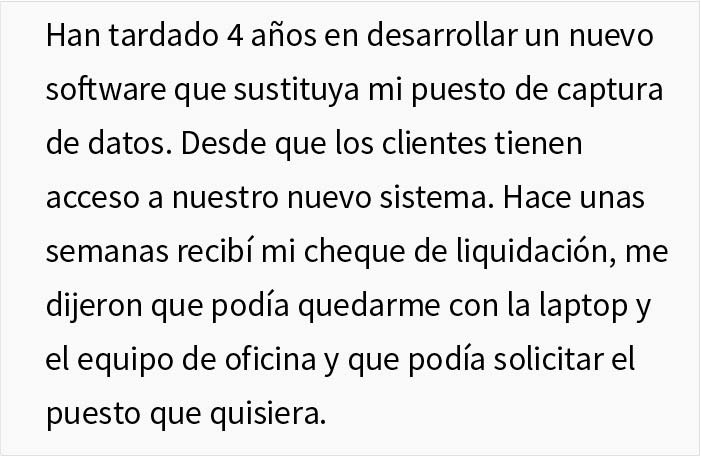 Han tardado 4 años en desarrollar un nuevo software que sustituya mi puesto de captura de datos. Desde que los clientes tienen acceso a nuestro nuevo sistema. Hace unas semanas recibí mi cheque de liquidación, me dijeron que podía quedarme con la laptop y el equipo de oficina y que podía solicitar el puesto que quisiera.